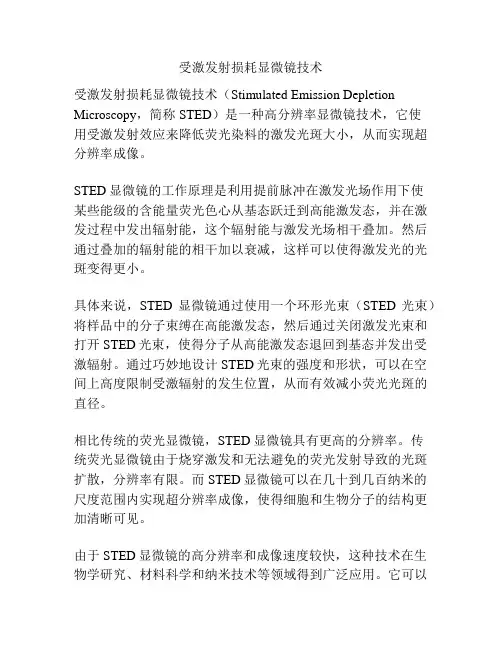 受激发射损耗显微镜技术

受激发射损耗显微镜技术（Stimulated Emission Depletion Microscopy，简称 STED）是一种高分辨率显微镜技术，它使用受激发射效应来降低荧光染料的激发光斑大小，从而实现超分辨率成像。

STED 显微镜的工作原理是利用提前脉冲在激发光场作用下使某些能级的含能量荧光色心从基态跃迁到高能激发态，并在激发过程中发出辐射能，这个辐射能与激发光场相干叠加。然后通过叠加的辐射能的相干加以衰减，这样可以使得激发光的光斑变得更小。

具体来说，STED 显微镜通过使用一个环形光束（STED 光束）将样品中的分子束缚在高能激发态，然后通过关闭激发光束和打开 STED 光束，使得分子从高能激发态退回到基态并发出受激辐射。通过巧妙地设计 STED 光束的强度和形状，可以在空间上高度限制受激辐射的发生位置，从而有效减小荧光光斑的直径。

相比传统的荧光显微镜，STED 显微镜具有更高的分辨率。传统荧光显微镜由于烧穿激发和无法避免的荧光发射导致的光斑扩散，分辨率有限。而 STED 显微镜可以在几十到几百纳米的尺度范围内实现超分辨率成像，使得细胞和生物分子的结构更加清晰可见。

由于 STED 显微镜的高分辨率和成像速度较快，这种技术在生物学研究、材料科学和纳米技术等领域得到广泛应用。它可以